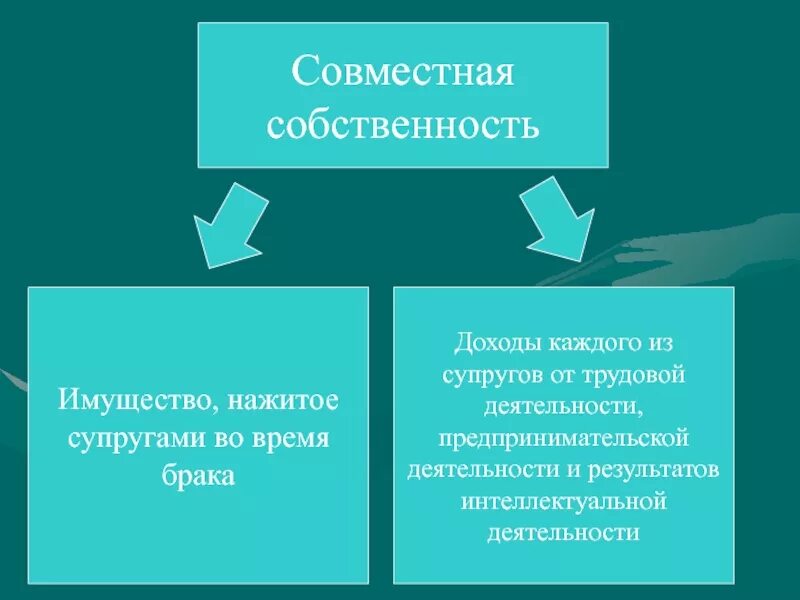 Совместная собственность

Имущество, нажитое супругами во время брака

Доходы каждого из супругов от трудовой деятельности, предпринимательской деятельности и результатов интеллектуальной деятельности